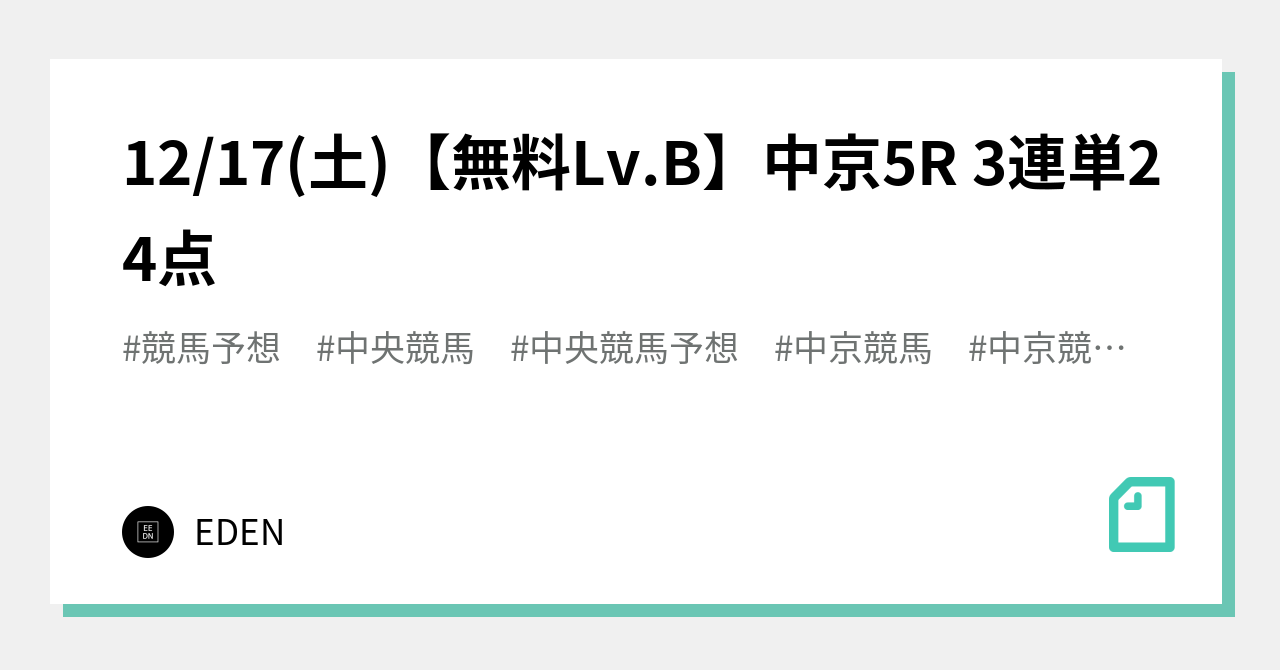 12/17(土)【無料Lv.B】中京5R 3連単24点

#競馬予想　#中央競馬　#中央競馬予想　#中京競馬　#中京競…

EE
DN

EDEN